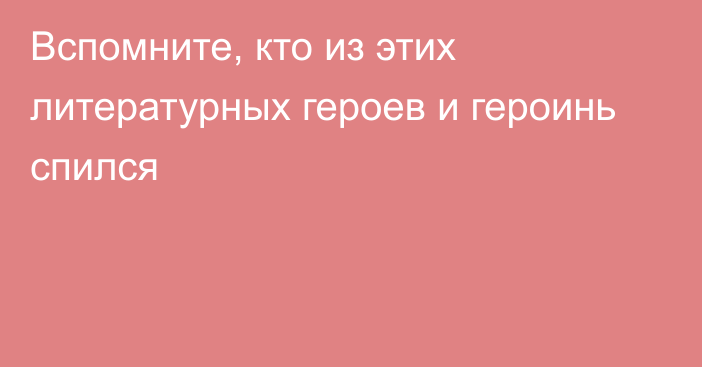 Вспомните, кто из этих литературных героев и героинь спился